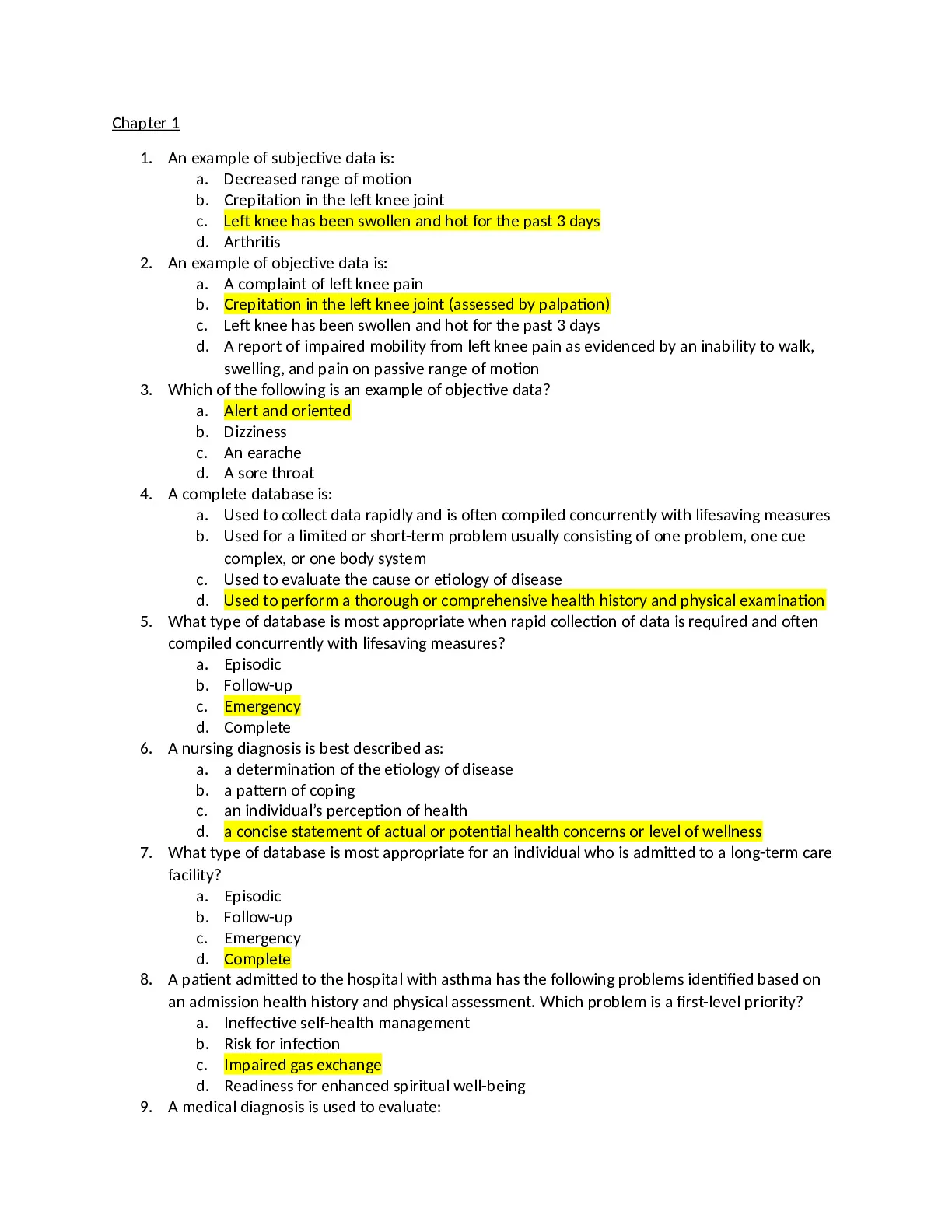 Chapter 1

1. An example of subjective data is:
   a. Decreased range of motion
   b. Crepitation in the left knee joint
   c. Left knee has been swollen and hot for the past 3 days
   d. Arthritis
2. An example of objective data is:
   a. A complaint of left knee pain
   b. Crepitation in the left knee joint (assessed by palpation)
   c. Left knee has been swollen and hot for the past 3 days
   d. A report of impaired mobility from left knee pain as evidenced by an inability to walk, swelling, and pain on passive range of motion
3. Which of the following is an example of objective data?
   a. Alert and oriented
   b. Dizziness
   c. An earache
   d. A sore throat
4. A complete database is:
   a. Used to collect data rapidly and is often compiled concurrently with lifesaving measures
   b. Used for a limited or short-term problem usually consisting of one problem, one cue complex, or one body system
   c. Used to evaluate the cause or etiology of disease
   d. Used to perform a thorough or comprehensive health history and physical examination
5. What type of database is most appropriate when rapid collection of data is required and often compiled concurrently with lifesaving measures?
   a. Episodic
   b. Follow-up
   c. Emergency
   d. Complete
6. A nursing diagnosis is best described as:
   a. a determination of the etiology of disease
   b. a pattern of coping
   c. an individual's perception of health
   d. a concise statement of actual or potential health concerns or level of wellness
7. What type of database is most appropriate for an individual who is admitted to a long-term care facility?
   a. Episodic
   b. Follow-up
   c. Emergency
   d. Complete
8. A patient admitted to the hospital with asthma has the following problems identified based on an admission health history and physical assessment. Which problem is a first-level priority?
   a. Ineffective self-health management
   b. Risk for infection
   c. Impaired gas exchange
   d. Readiness for enhanced spiritual well-being
9. A medical diagnosis is used to evaluate: